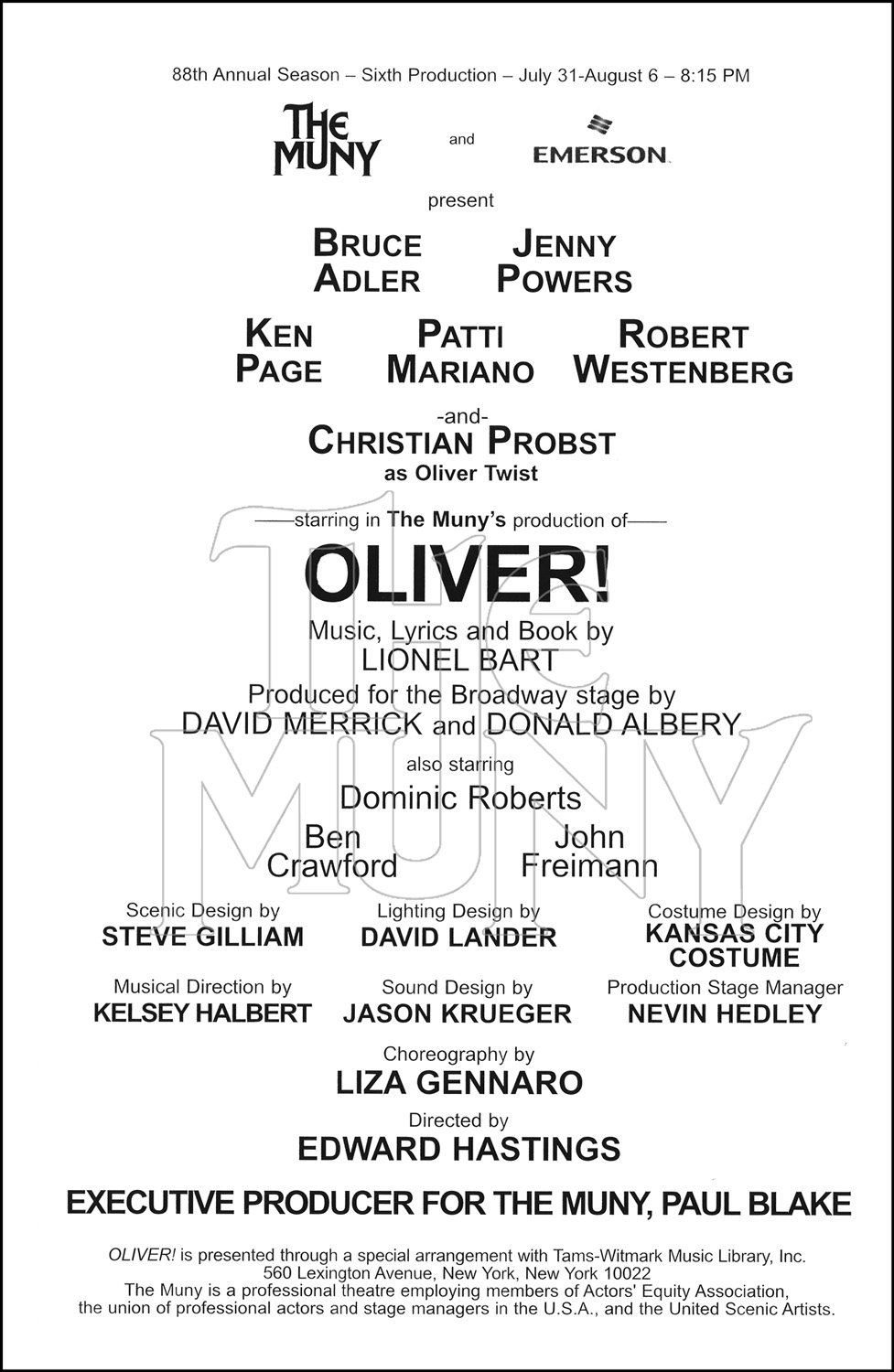 88th Annual Season – Sixth Production – July 31-August 6 – 8:15 PM

THE MUNY and EMERSON

present

BRUCE ADLER

JENNY POWERS

KEN PAGE

PATTI MARIANO

ROBERT WESTENBERG

-and-

CHRISTIAN PROBST

as Oliver Twist

——starring in The Muny's production of——

OLIVER!

Music, Lyrics and Book by
LIONEL BART

Produced for the Broadway stage by
DAVID MERRICK and DONALD ALBERY

also starring

Dominic Roberts

Ben Crawford

John Freimann

Scenic Design by
STEVE GILLIAM

Lighting Design by
DAVID LANDER

Costume Design by
KANSAS CITY COSTUME

Musical Direction by
KELSEY HALBERT

Sound Design by
JASON KRUEGER

Production Stage Manager
NEVIN HEDLEY

Choreography by
LIZA GENNARO

Directed by
EDWARD HASTINGS

EXECUTIVE PRODUCER FOR THE MUNY, PAUL BLAKE

OLIVER! is presented through a special arrangement with Tams-Witmark Music Library, Inc.
560 Lexington Avenue, New York, New York 10022
The Muny is a professional theatre employing members of Actors' Equity Association, the union of professional actors and stage managers in the U.S.A., and the United Scenic Artists.

THE MUNY